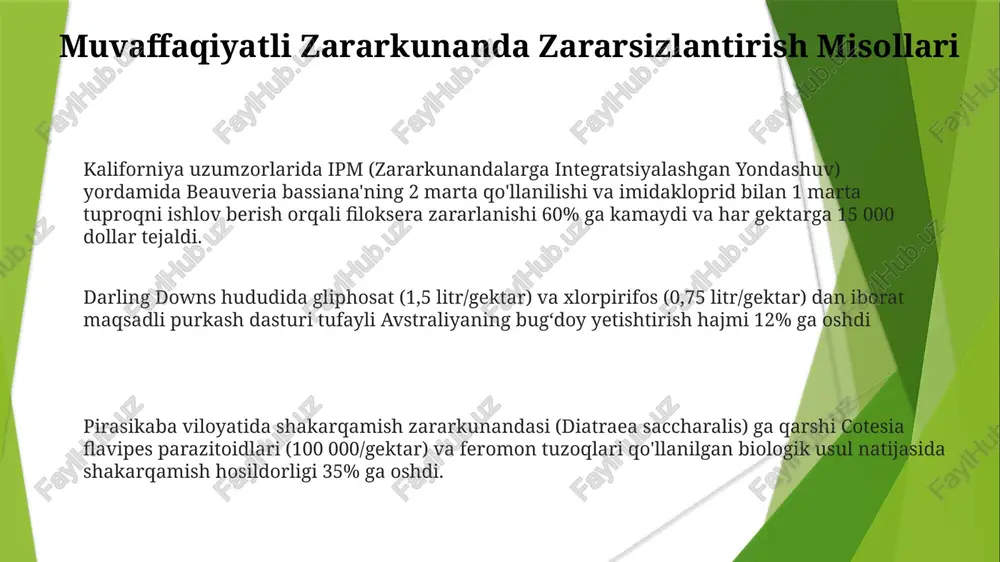 Muvaffaqiyatli Zararkunanda Zararsizlantirish Misollari

Kaliforniya uzumzorlarida IPM (Zararkunandalarga Integratsiyalashgan Yondashuv) yordamida Beauveria bassiana'ning 2 marta qo'llanilishi va imidakloprid bilan 1 marta tuproqni ishlov berish orqali filoksera zararlanishi 60% ga kamaydi va har gektarga 15 000 dollar tejaldi.

Darling Downs hududida gliphosat (1,5 litr/gektar) va xlorpirifos (0,75 litr/gektar) dan iborat maqsadli purkash dasturi tufayli Avstraliyaning bug‘doy yetishtirish hajmi 12% ga oshdi

Pirasikaba viloyatida shakarqamish zararkunandasi (Diatraea saccharalis) ga qarshi Cotesia flavipes parazitoidlari (100 000/gektar) va feromon tuzoqlari qo'llanilgan biologik usul natijasida shakarqamish hosildorligi 35% ga oshdi.

FaylHub.uz